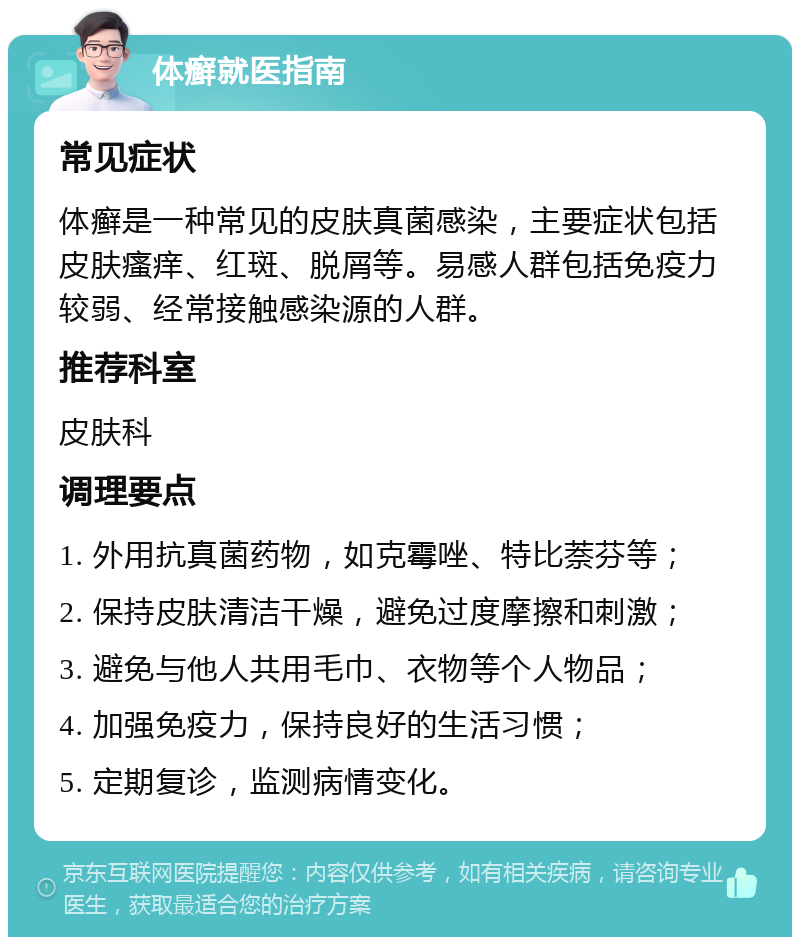 体癣就医指南

常见症状

体癣是一种常见的皮肤真菌感染，主要症状包括皮肤瘙痒、红斑、脱屑等。易感人群包括免疫力较弱、经常接触感染源的人群。

推荐科室

皮肤科

调理要点

1. 外用抗真菌药物，如克霉唑、特比萘芬等；

2. 保持皮肤清洁干燥，避免过度摩擦和刺激；

3. 避免与他人共用毛巾、衣物等个人物品；

4. 加强免疫力，保持良好的生活习惯；

5. 定期复诊，监测病情变化。

京东互联网医院提醒您：内容仅供参考，如有相关疾病，请咨询专业医生，获取最适合您的治疗方案